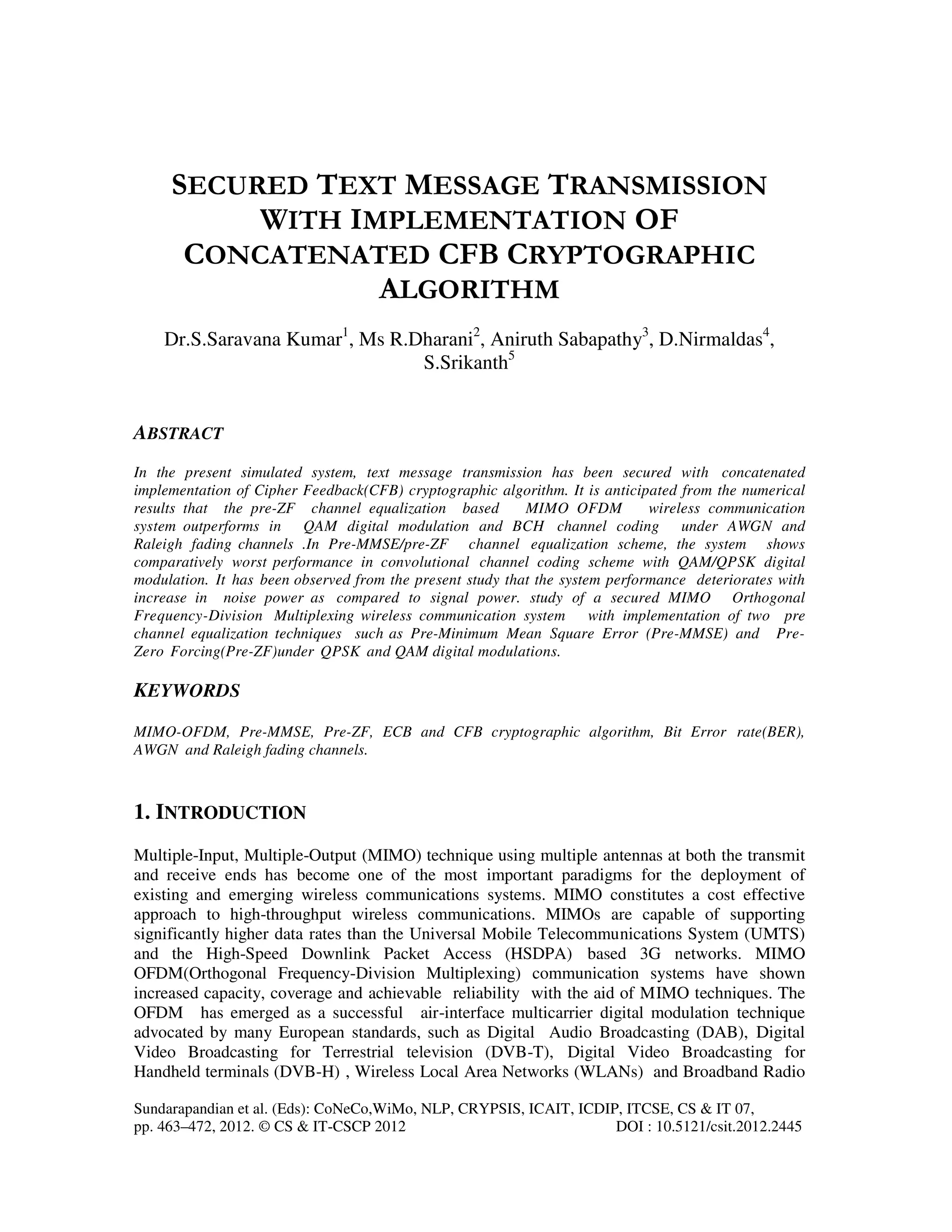 SECURED TEXT MESSAGE TRANSMISSION WITH IMPLEMENTATION OF CONCATENATED CFB CRYPTOGRAPHIC ALGORITHM

Dr.S.Saravana Kumar$^1$, Ms R.Dharani$^2$, Aniruth Sabapathy$^3$, D.Nirmaldas$^4$, S.Srikanth$^5$

ABSTRACT

In the present simulated system, text message transmission has been secured with concatenated implementation of Cipher Feedback(CFB) cryptographic algorithm. It is anticipated from the numerical results that the pre-ZF channel equalization based MIMO OFDM wireless communication system outperforms in QAM digital modulation and BCH channel coding under AWGN and Raleigh fading channels .In Pre-MMSE/pre-ZF channel equalization scheme, the system shows comparatively worst performance in convolutional channel coding scheme with QAM/QPSK digital modulation. It has been observed from the present study that the system performance deteriorates with increase in noise power as compared to signal power. study of a secured MIMO Orthogonal Frequency-Division Multiplexing wireless communication system with implementation of two pre channel equalization techniques such as Pre-Minimum Mean Square Error (Pre-MMSE) and Pre-Zero Forcing(Pre-ZF)under QPSK and QAM digital modulations.

KEYWORDS

MIMO-OFDM, Pre-MMSE, Pre-ZF, ECB and CFB cryptographic algorithm, Bit Error rate(BER), AWGN and Raleigh fading channels.

1. INTRODUCTION

Multiple-Input, Multiple-Output (MIMO) technique using multiple antennas at both the transmit and receive ends has become one of the most important paradigms for the deployment of existing and emerging wireless communications systems. MIMO constitutes a cost effective approach to high-throughput wireless communications. MIMOs are capable of supporting significantly higher data rates than the Universal Mobile Telecommunications System (UMTS) and the High-Speed Downlink Packet Access (HSDPA) based 3G networks. MIMO OFDM(Orthogonal Frequency-Division Multiplexing) communication systems have shown increased capacity, coverage and achievable reliability with the aid of MIMO techniques. The OFDM has emerged as a successful air-interface multicarrier digital modulation technique advocated by many European standards, such as Digital Audio Broadcasting (DAB), Digital Video Broadcasting for Terrestrial television (DVB-T), Digital Video Broadcasting for Handheld terminals (DVB-H) , Wireless Local Area Networks (WLANs) and Broadband Radio

Sundarapandian et al. (Eds): CoNeCo,WiMo, NLP, CRYPSIS, ICAIT, ICDIP, ITCSE, CS & IT 07, pp. 463–472, 2012. © CS & IT-CSCP 2012 DOI : 10.5121/csit.2012.2445